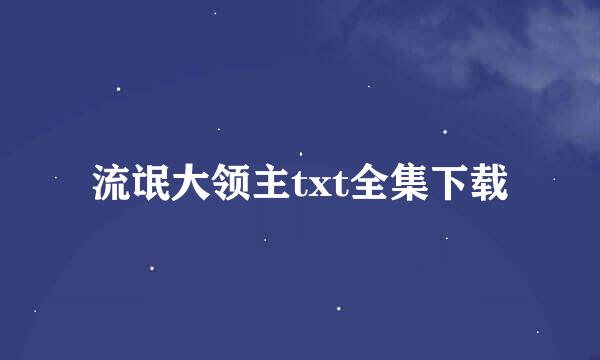 流氓大领主txt全集下载